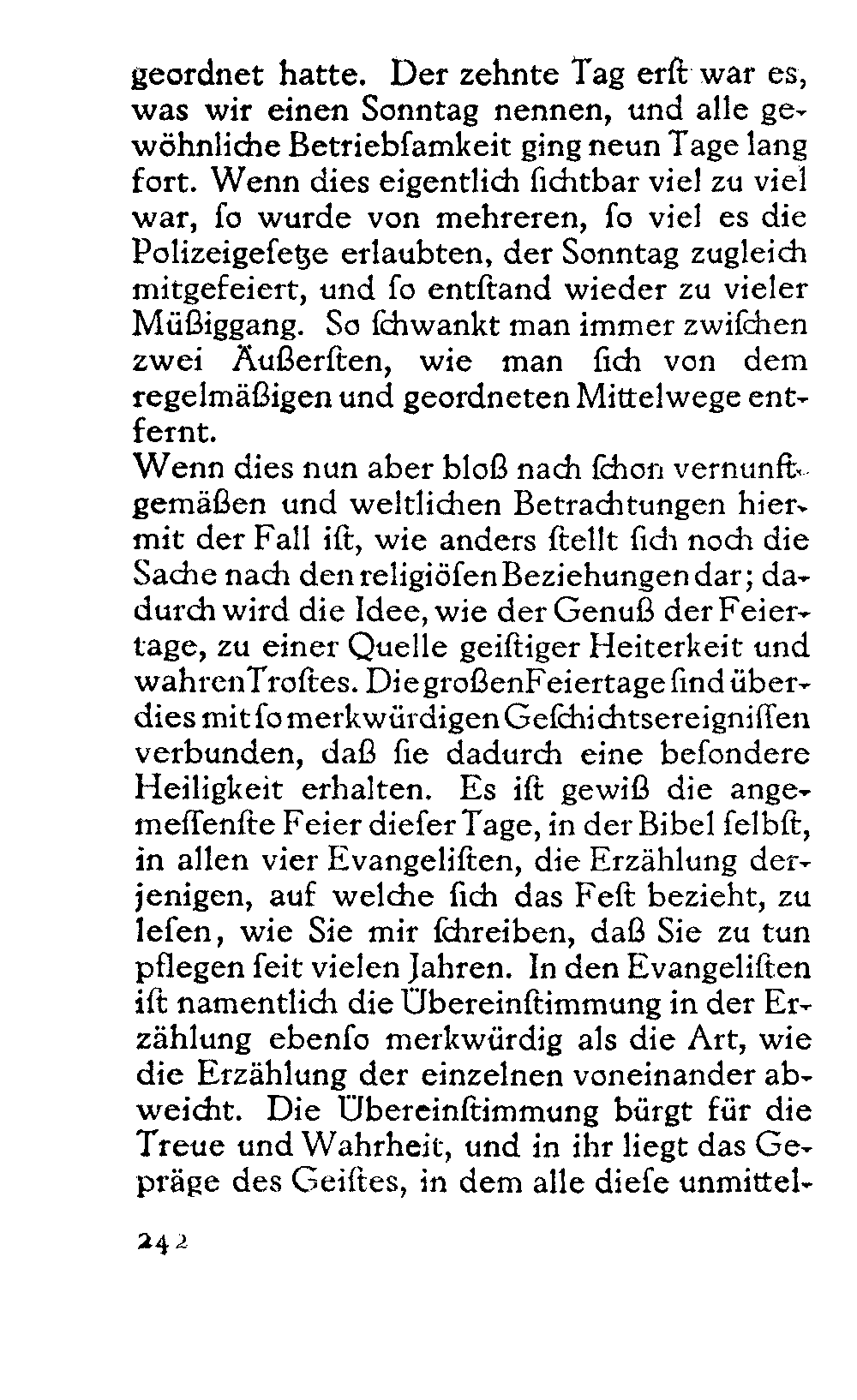 geordnet hatte. Der zehnte Tag erſt war es, was wir einen Sonntag nennen, und alle gewöhnliche Betriebſamkeit ging neun Tage lang fort. Wenn dies eigentlich ſichtbar viel zu viel war, ſo wurde von mehreren, ſo viel es die Polizeigeſetze erlaubten, der Sonntag zugleich mitgefeiert, und ſo entſtand wieder zu vieler Müßiggang. So ſchwankt man immer zwiſchen zwei Äußerſten, wie man ſich von dem regelmäßigen und geordneten Mittelwege entfernt.

Wenn dies nun aber bloß nach ſchon vernunftgemäßen und weltlichen Betrachtungen hiermit der Fall iſt, wie anders ſtellt ſich noch die Sache nach den religiöſen Beziehungen dar; dadurch wird die Idee, wie der Genuß der Feiertage, zu einer Quelle geiſtiger Heiterkeit und wahren Troſtes. Die großen Feiertage ſind überdies mit ſo merkwürdigen Geſchichtsereigniſſen verbunden, daß ſie dadurch eine beſondere Heiligkeit erhalten. Es iſt gewiß die angemeſſenſte Feier dieſer Tage, in der Bibel ſelbſt, in allen vier Evangeliſten, die Erzählung derjenigen, auf welche ſich das Feſt bezieht, zu leſen, wie Sie mir ſchreiben, daß Sie zu tun pflegen ſeit vielen Jahren. In den Evangeliſten iſt namentlich die Übereinſtimmung in der Erzählung ebenſo merkwürdig als die Art, wie die Erzählung der einzelnen voneinander abweicht. Die Übereinſtimmung bürgt für die Treue und Wahrheit, und in ihr liegt das Gepräge des Geiſtes, in dem alle dieſe unmittel-

242